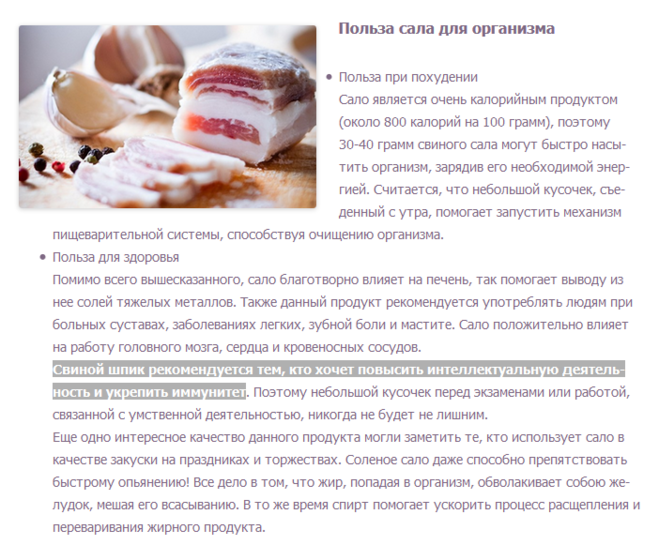 Польза сала для организма

• Польза при похудении
Сало является очень калорийным продуктом (около 800 калорий на 100 грамм), поэтому 30-40 грамм свиного сала могут быстро насытить организм, зарядив его необходимой энергией. Считается, что небольшой кусочек, съеденный с утра, помогает запустить механизм пищеварительной системы, способствуя очищению организма.

• Польза для здоровья
Помимо всего вышесказанного, сало благотворно влияет на печень, так помогает выводу из нее солей тяжелых металлов. Также данный продукт рекомендуется употреблять людям при больных суставах, заболеваниях легких, зубной боли и мастите. Сало положительно влияет на работу головного мозга, сердца и кровеносных сосудов.
Свиной шпик рекомендуется тем, кто хочет повысить интеллектуальную деятельность и укрепить иммунитет. Поэтому небольшой кусочек перед экзаменами или работой, связанной с умственной деятельностью, никогда не будет не лишним.
Еще одно интересное качество данного продукта могли заметить те, кто использует сало в качестве закуски на праздниках и торжествах. Соленое сало даже способно препятствовать быстрому опьянению! Все дело в том, что жир, попадая в организм, обволакивает собою желудок, мешая его всасыванию. В то же время спирт помогает ускорить процесс расщепления и переваривания жирного продукта.